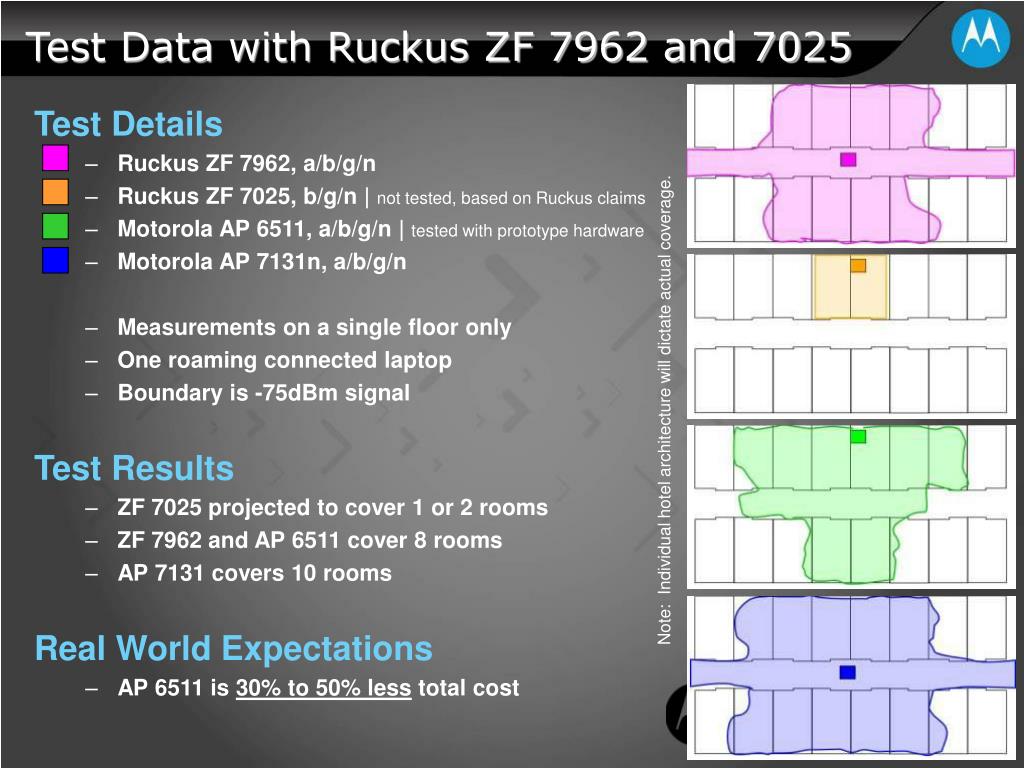 Test Data with Ruckus ZF 7962 and 7025

Test Details

– Ruckus ZF 7962, a/b/g/n
– Ruckus ZF 7025, b/g/n | not tested, based on Ruckus claims
– Motorola AP 6511, a/b/g/n | tested with prototype hardware
– Motorola AP 7131n, a/b/g/n

– Measurements on a single floor only
– One roaming connected laptop
– Boundary is -75dBm signal

Test Results

– ZF 7025 projected to cover 1 or 2 rooms
– ZF 7962 and AP 6511 cover 8 rooms
– AP 7131 covers 10 rooms

Real World Expectations

– AP 6511 is 30% to 50% less total cost

Note: Individual hotel architecture will dictate actual coverage.